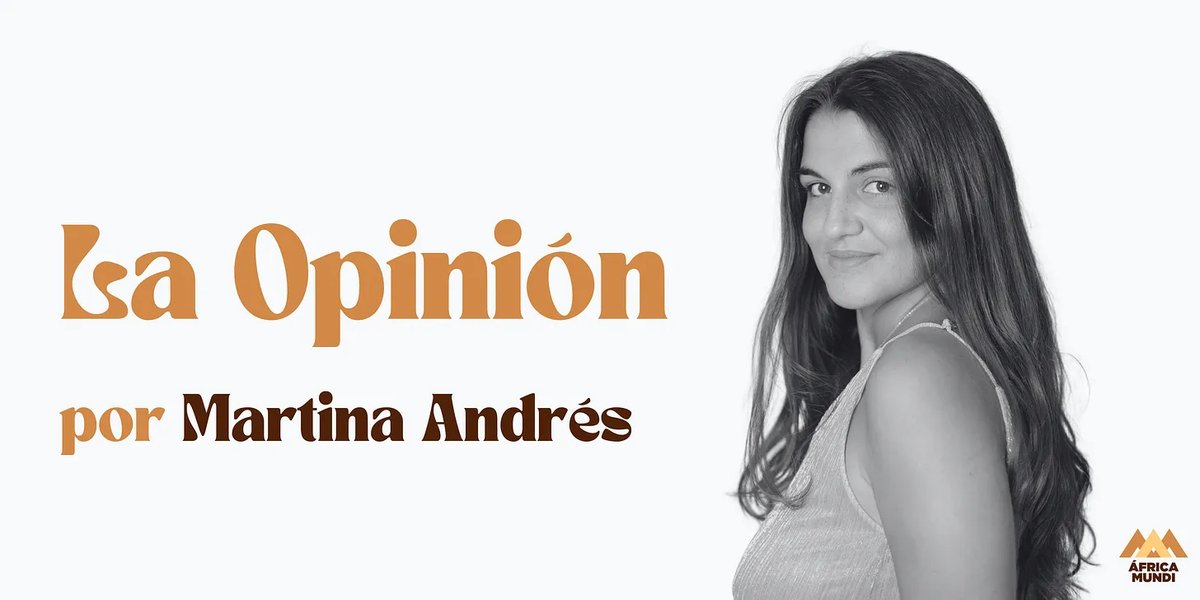 La Opinión

por Martina Andrés

ÁFRICA MUNDI